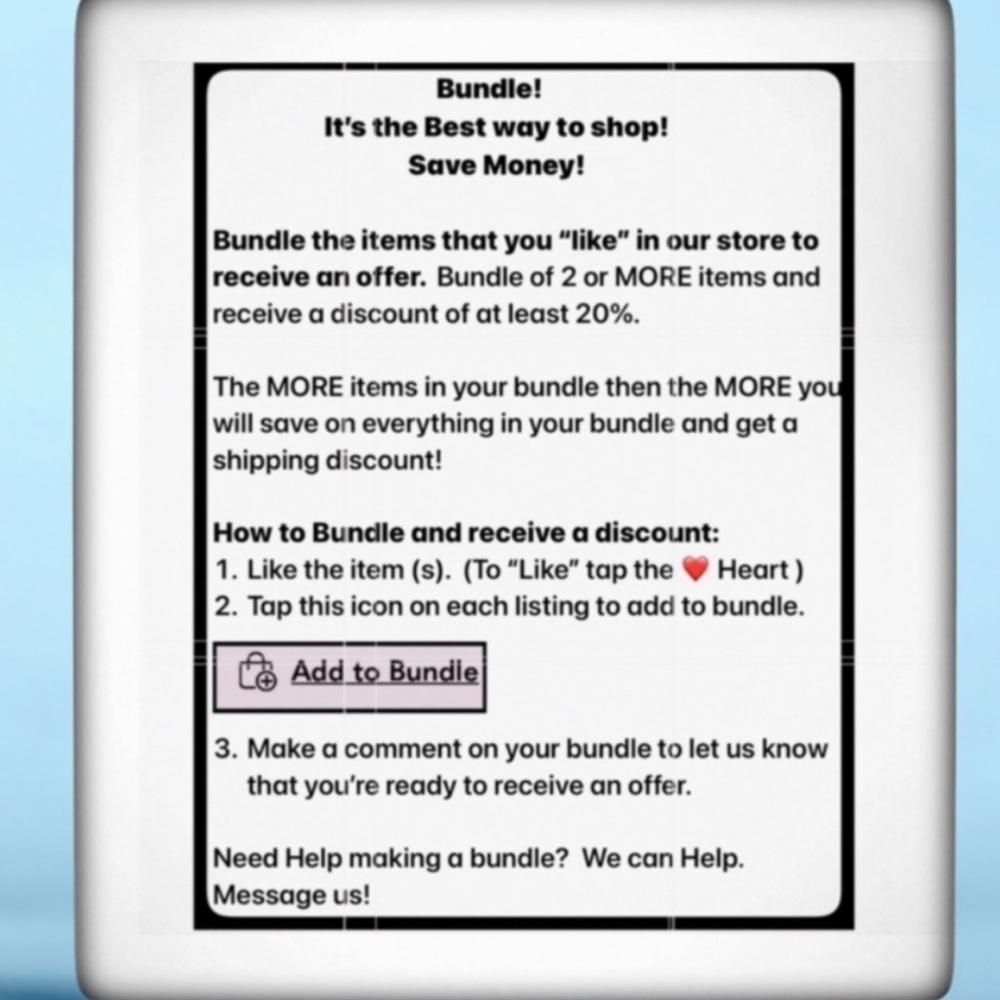 Bundle!
It's the Best way to shop!
Save Money!

Bundle the items that you "like" in our store to receive an offer. Bundle of 2 or MORE items and receive a discount of at least 20%.

The MORE items in your bundle then the MORE you will save on everything in your bundle and get a shipping discount!

How to Bundle and receive a discount:
1. Like the item (s). (To "Like" tap the ❤️ Heart )
2. Tap this icon on each listing to add to bundle.

Add to Bundle

3. Make a comment on your bundle to let us know that you're ready to receive an offer.

Need Help making a bundle? We can Help. Message us!